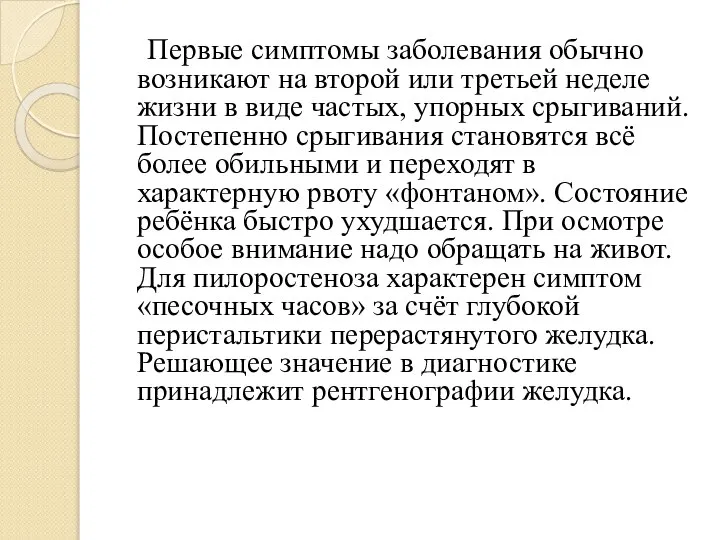 Первые симптомы заболевания обычно возникают на второй или третьей неделе жизни в виде частых, упорных срыгиваний. Постепенно срыгивания становятся всё более обильными и переходят в характерную рвоту «фонтаном». Состояние ребёнка быстро ухудшается. При осмотре особое внимание надо обращать на живот. Для пилоростеноза характерен симптом «песочных часов» за счёт глубокой перистальтики перерастянутого желудка. Решающее значение в диагностике принадлежит рентгенографии желудка.